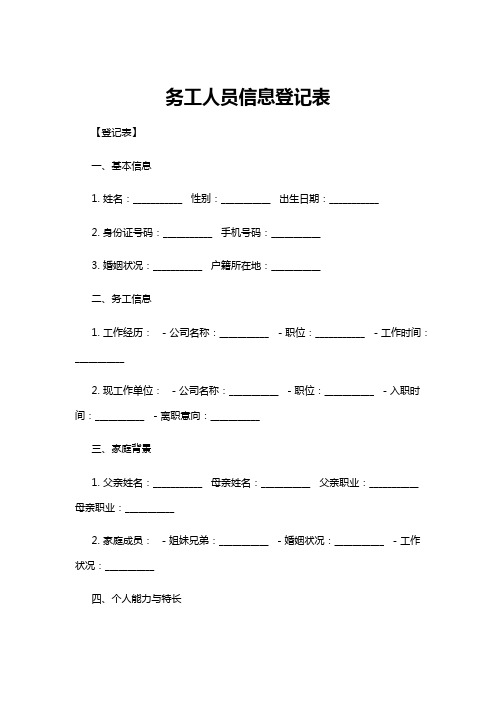 务工人员信息登记表

【登记表】

一、基本信息

1. 姓名：__________ 性别：__________ 出生日期：__________

2. 身份证号码：__________ 手机号码：__________

3. 婚姻状况：__________ 户籍所在地：__________

二、务工信息

1. 工作经历： - 公司名称：__________ - 职位：__________ - 工作时间：__________

2. 现工作单位： - 公司名称：__________ - 职位：__________ - 入职时间：__________ - 离职意向：__________

三、家庭背景

1. 父亲姓名：__________ 母亲姓名：__________ 父亲职业：__________ 母亲职业：__________

2. 家庭成员： - 姐妹兄弟：__________ - 婚姻状况：__________ - 工作状况：__________

四、个人能力与特长